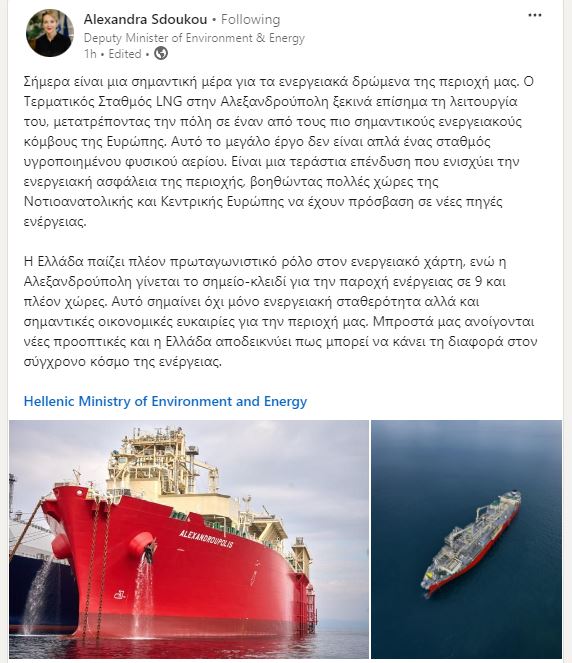 Alexandra Sdoukou • Following
Deputy Minister of Environment & Energy
1h • Edited •

...

Σήμερα είναι μια σημαντική μέρα για τα ενεργειακά δρώμενα της περιοχή μας. Ο Τερματικός Σταθμός LNG στην Αλεξανδρούπολη ξεκινά επίσημα τη λειτουργία του, μετατρέποντας την πόλη σε έναν από τους πιο σημαντικούς ενεργειακούς κόμβους της Ευρώπης. Αυτό το μεγάλο έργο δεν είναι απλά ένας σταθμός υγροποιημένου φυσικού αερίου. Είναι μια τεράστια επένδυση που ενισχύει την ενεργειακή ασφάλεια της περιοχής, βοηθώντας πολλές χώρες της Νοτιοανατολικής και Κεντρικής Ευρώπης να έχουν πρόσβαση σε νέες πηγές ενέργειας.

Η Ελλάδα παίζει πλέον πρωταγωνιστικό ρόλο στον ενεργειακό χάρτη, ενώ η Αλεξανδρούπολη γίνεται το σημείο-κλειδί για την παροχή ενέργειας σε 9 και πλέον χώρες. Αυτό σημαίνει όχι μόνο ενεργειακή σταθερότητα αλλά και σημαντικές οικονομικές ευκαιρίες για την περιοχή μας. Μπροστά μας ανοίγονται νέες προοπτικές και η Ελλάδα αποδεικνύει πως μπορεί να κάνει τη διαφορά στον σύγχρονο κόσμο της ενέργειας.

Hellenic Ministry of Environment and Energy

ALEXANDROUPOLIS